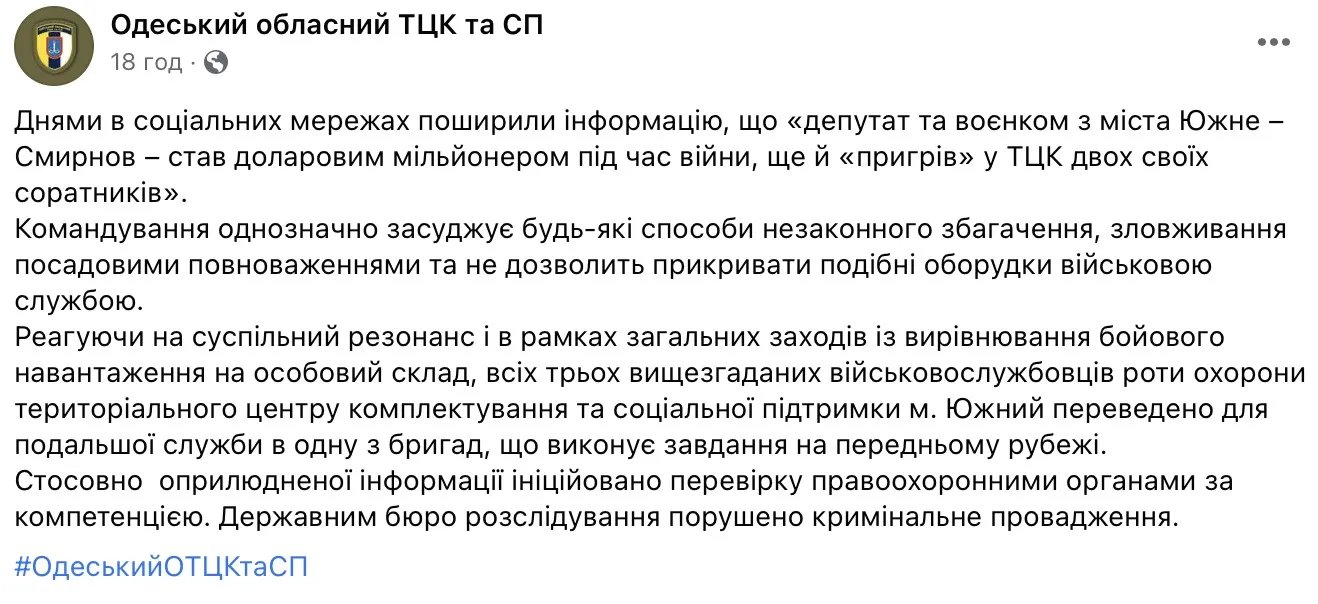 Одеський обласний ТЦК та СП
18 год ·

Днями в соціальних мережах поширили інформацію, що «депутат та воєнком з міста Южне – Смирнов – став доларовим мільйонером під час війни, ще й «пригрів» у ТЦК двох своїх соратників».
Командування однозначно засуджує будь-які способи незаконного збагачення, зловживання посадовими повноваженнями та не дозволить прикривати подібні оборудки військовою службою.
Реагуючи на суспільний резонанс і в рамках загальних заходів із вирівнювання бойового навантаження на особовий склад, всіх трьох вищезгаданих військовослужбовців роти охорони територіального центру комплектування та соціальної підтримки м. Южний переведено для подальшої служби в одну з бригад, що виконує завдання на передньому рубежі.
Стосовно  оприлюдненої інформації ініційовано перевірку правоохоронними органами за компетенцією. Державним бюро розслідування порушено кримінальне провадження.

#ОдеськийОТЦКтаСП